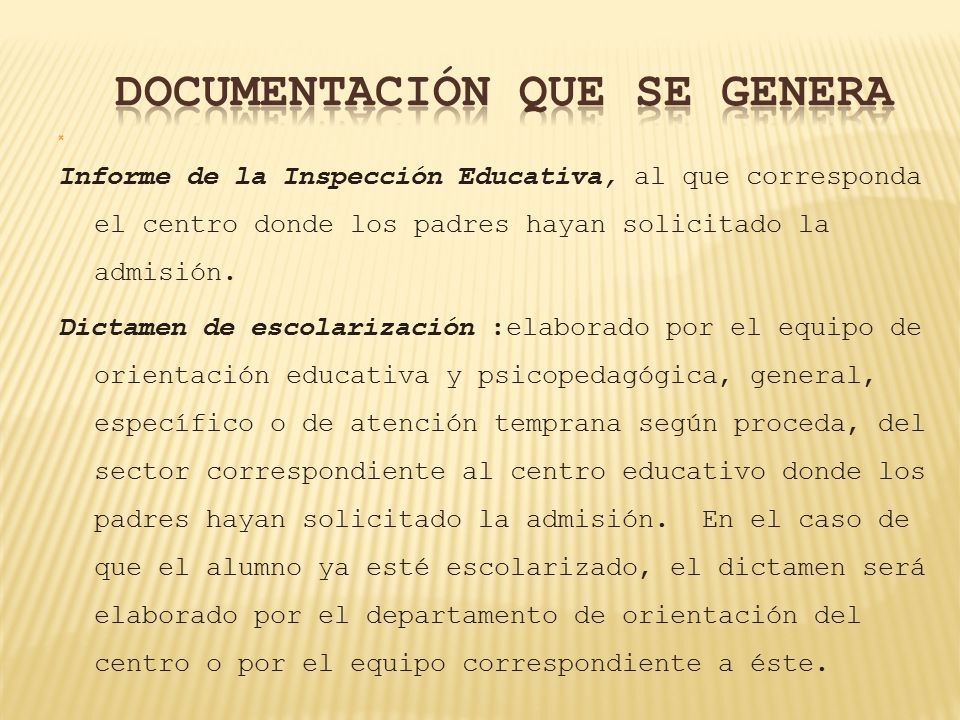 DOCUMENTACIÓN QUE SE GENERA

Informe de la Inspección Educativa, al que corresponda el centro donde los padres hayan solicitado la admisión.

Dictamen de escolarización :elaborado por el equipo de orientación educativa y psicopedagógica, general, específico o de atención temprana según proceda, del sector correspondiente al centro educativo donde los padres hayan solicitado la admisión. En el caso de que el alumno ya esté escolarizado, el dictamen será elaborado por el departamento de orientación del centro o por el equipo correspondiente a éste.